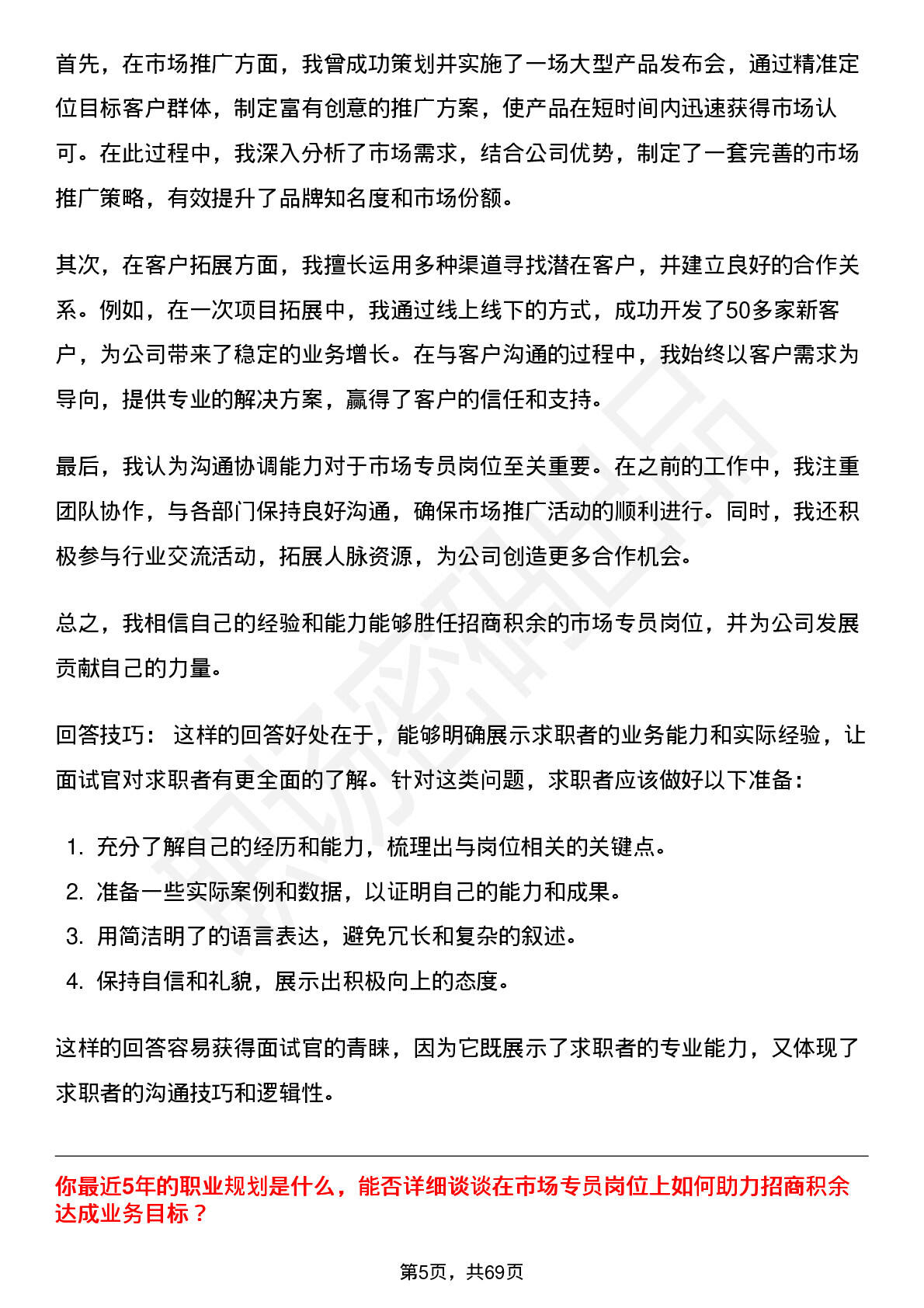 首先，在市场推广方面，我曾成功策划并实施了一场大型产品发布会，通过精准定位目标客户群体，制定富有创意的推广方案，使产品在短时间内迅速获得市场认可。在此过程中，我深入分析了市场需求，结合公司优势，制定了一套完善的市场推广策略，有效提升了品牌知名度和市场份额。

其次，在客户拓展方面，我擅长运用多种渠道寻找潜在客户，并建立良好的合作关系。例如，在一次项目拓展中，我通过线上线下的方式，成功开发了50多家新客户，为公司带来了稳定的业务增长。在与客户沟通的过程中，我始终以客户需求为导向，提供专业的解决方案，赢得了客户的信任和支持。

最后，我认为沟通协调能力对于市场专员岗位至关重要。在之前的工作中，我注重团队协作，与各部门保持良好沟通，确保市场推广活动的顺利进行。同时，我还积极参与行业交流活动，拓展人脉资源，为公司创造更多合作机会。

总之，我相信自己的经验和能力能够胜任招商积余的市场专员岗位，并为公司发展贡献自己的力量。

回答技巧： 这样的回答好处在于，能够明确展示求职者的业务能力和实际经验，让面试官对求职者有更全面的了解。针对这类问题，求职者应该做好以下准备：

1. 充分了解自己的经历和能力，梳理出与岗位相关的关键点。
2. 准备一些实际案例和数据，以证明自己的能力和成果。
3. 用简洁明了的语言表达，避免冗长和复杂的叙述。
4. 保持自信和礼貌，展示出积极向上的态度。

这样的回答容易获得面试官的青睐，因为它既展示了求职者的专业能力，又体现了求职者的沟通技巧和逻辑性。

你最近5年的职业规划是什么，能否详细谈谈在市场专员岗位上如何助力招商积余达成业务目标？

第5页，共69页